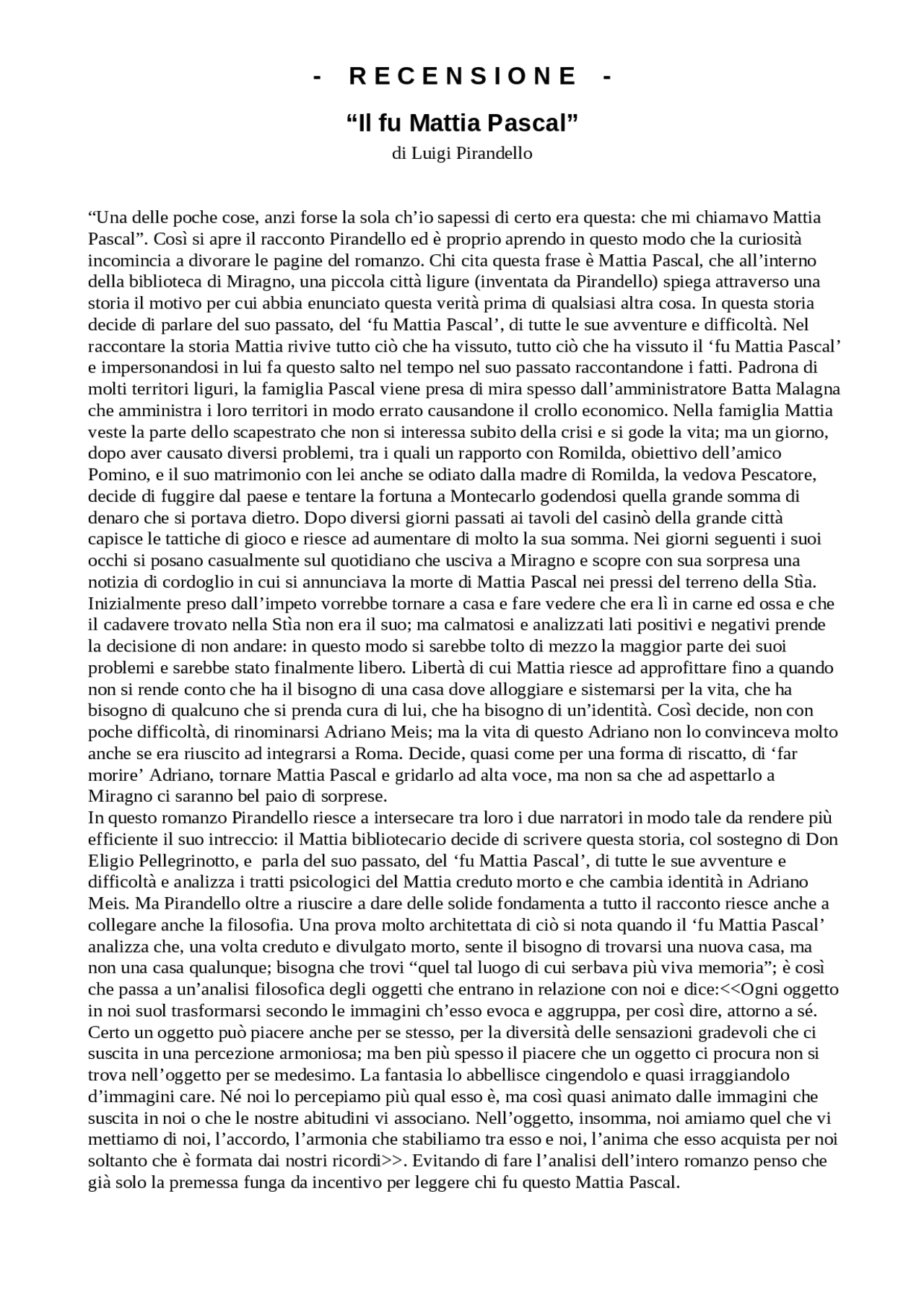 - RECENSIONE -

“Il fu Mattia Pascal”

di Luigi Pirandello

“Una delle poche cose, anzi forse la sola ch’io sapessi di certo era questa: che mi chiamavo Mattia Pascal”. Così si apre il racconto Pirandello ed è proprio aprendo in questo modo che la curiosità incomincia a divorare le pagine del romanzo. Chi cita questa frase è Mattia Pascal, che all’interno della biblioteca di Miragno, una piccola città ligure (inventata da Pirandello) spiega attraverso una storia il motivo per cui abbia enunciato questa verità prima di qualsiasi altra cosa. In questa storia decide di parlare del suo passato, del ‘fu Mattia Pascal’, di tutte le sue avventure e difficoltà. Nel raccontare la storia Mattia rivive tutto ciò che ha vissuto, tutto ciò che ha vissuto il ‘fu Mattia Pascal’ e impersonandosi in lui fa questo salto nel tempo nel suo passato raccontandone i fatti. Padrona di molti territori liguri, la famiglia Pascal viene presa di mira spesso dall’amministratore Batta Malagna che amministra i loro territori in modo errato causandone il crollo economico. Nella famiglia Mattia veste la parte dello scapestrato che non si interessa subito della crisi e si gode la vita; ma un giorno, dopo aver causato diversi problemi, tra i quali un rapporto con Romilda, obiettivo dell’amico Pomino, e il suo matrimonio con lei anche se odiato dalla madre di Romilda, la vedova Pescatore, decide di fuggire dal paese e tentare la fortuna a Montecarlo godendosi quella grande somma di denaro che si portava dietro. Dopo diversi giorni passati ai tavoli del casinò della grande città capisce le tattiche di gioco e riesce ad aumentare di molto la sua somma. Nei giorni seguenti i suoi occhi si posano casualmente sul quotidiano che usciva a Miragno e scopre con sua sorpresa una notizia di cordoglio in cui si annunciava la morte di Mattia Pascal nei pressi del terreno della Stìa. Inizialmente preso dall’impeto vorrebbe tornare a casa e fare vedere che era lì in carne ed ossa e che il cadavere trovato nella Stìa non era il suo; ma calmatosi e analizzati lati positivi e negativi prende la decisione di non andare: in questo modo si sarebbe tolto di mezzo la maggior parte dei suoi problemi e sarebbe stato finalmente libero. Libertà di cui Mattia riesce ad approfittare fino a quando non si rende conto che ha il bisogno di una casa dove alloggiare e sistemarsi per la vita, che ha bisogno di qualcuno che si prenda cura di lui, che ha bisogno di un’identità. Così decide, non con poche difficoltà, di rinominarsi Adriano Meis; ma la vita di questo Adriano non lo convinceva molto anche se era riuscito ad integrarsi a Roma. Decide, quasi come per una forma di riscatto, di ‘far morire’ Adriano, tornare Mattia Pascal e gridarlo ad alta voce, ma non sa che ad aspettarlo a Miragno ci saranno bel paio di sorprese.
In questo romanzo Pirandello riesce a intersecare tra loro i due narratori in modo tale da rendere più efficiente il suo intreccio: il Mattia bibliotecario decide di scrivere questa storia, col sostegno di Don Eligio Pellegrinotto, e parla del suo passato, del ‘fu Mattia Pascal’, di tutte le sue avventure e difficoltà e analizza i tratti psicologici del Mattia creduto morto e che cambia identità in Adriano Meis. Ma Pirandello oltre a riuscire a dare delle solide fondamenta a tutto il racconto riesce anche a collegare anche la filosofia. Una prova molto architettata di ciò si nota quando il ‘fu Mattia Pascal’ analizza che, una volta creduto e divulgato morto, sente il bisogno di trovarsi una nuova casa, ma non una casa qualunque; bisogna che trovi “quel tal luogo di cui serbava più viva memoria”; è così che passa a un’analisi filosofica degli oggetti che entrano in relazione con noi e dice:<<Ogni oggetto in noi suol trasformarsi secondo le immagini ch’esso evoca e aggruppa, per così dire, attorno a sé. Certo un oggetto può piacere anche per se stesso, per la diversità delle sensazioni gradevoli che ci suscita in una percezione armoniosa; ma ben più spesso il piacere che un oggetto ci procura non si trova nell’oggetto per se medesimo. La fantasia lo abbellisce cingendolo e quasi irraggiandolo d’immagini care. Né noi lo percepiamo più qual esso è, ma così quasi animato dalle immagini che suscita in noi o che le nostre abitudini vi associano. Nell’oggetto, insomma, noi amiamo quel che vi mettiamo di noi, l’accordo, l’armonia che stabiliamo tra esso e noi, l’anima che esso acquista per noi soltanto che è formata dai nostri ricordi>>. Evitando di fare l’analisi dell’intero romanzo penso che già solo la premessa funga da incentivo per leggere chi fu questo Mattia Pascal.